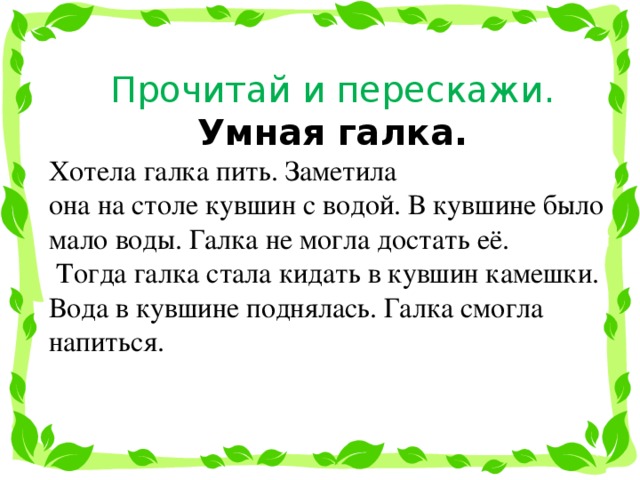 Прочитай и перескажи.
Умная галка.

Хотела галка пить. Заметила она на столе кувшин с водой. В кувшине было мало воды. Галка не могла достать её.
Тогда галка стала кидать в кувшин камешки. Вода в кувшине поднялась. Галка смогла напиться.